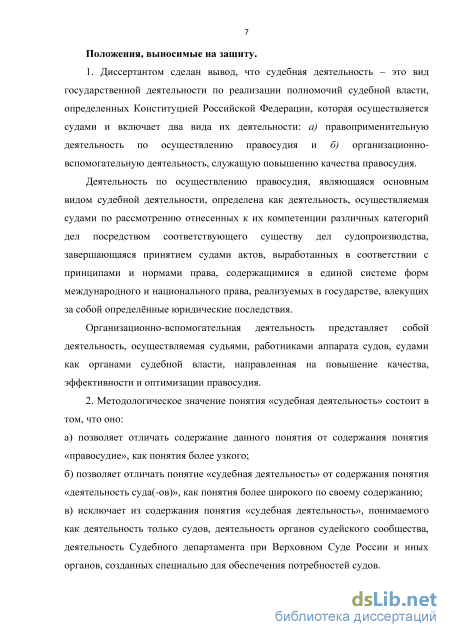 7

Положения, выносимые на защиту.

1. Диссертантом сделан вывод, что судебная деятельность – это вид государственной деятельности по реализации полномочий судебной власти, определенных Конституцией Российской Федерации, которая осуществляется судами и включает два вида их деятельности: а) правоприменительную деятельность по осуществлению правосудия и б) организационно-вспомогательную деятельность, служащую повышению качества правосудия.

Деятельность по осуществлению правосудия, являющаяся основным видом судебной деятельности, определена как деятельность, осуществляемая судами по рассмотрению отнесенных к их компетенции различных категорий дел посредством соответствующего существу дел судопроизводства, завершающаяся принятием судами актов, выработанных в соответствии с принципами и нормами права, содержащимися в единой системе форм международного и национального права, реализуемых в государстве, влекущих за собой определённые юридические последствия.

Организационно-вспомогательная деятельность представляет собой деятельность, осуществляемая судьями, работниками аппарата судов, судами как органами судебной власти, направленная на повышение качества, эффективности и оптимизации правосудия.

2. Методологическое значение понятия «судебная деятельность» состоит в том, что оно:

а) позволяет отличать содержание данного понятия от содержания понятия «правосудие», как понятия более узкого;

б) позволяет отличать понятие «судебная деятельность» от содержания понятия «деятельность суда(-ов)», как понятия более широкого по своему содержанию;

в) исключает из содержания понятия «судебная деятельность», понимаемого как деятельность только судов, деятельность органов судейского сообщества, деятельность Судебного департамента при Верховном Суде России и иных органов, созданных специально для обеспечения потребностей судов.

dsLib.net
библиотека диссертаций